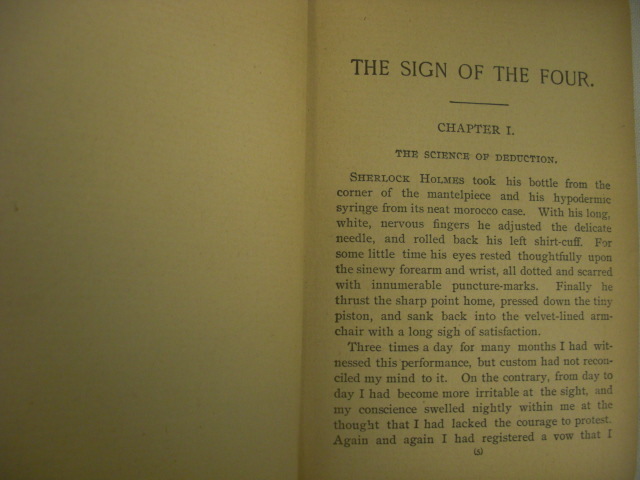 THE SIGN OF THE FOUR.

CHAPTER I.

THE SCIENCE OF DEDUCTION.

SHERLOCK HOLMES took his bottle from the corner of the mantelpiece and his hypodermic syringe from its neat morocco case. With his long, white, nervous fingers he adjusted the delicate needle, and rolled back his left shirt-cuff. For some little time his eyes rested thoughtfully upon the sinewy forearm and wrist, all dotted and scarred with innumerable puncture-marks. Finally he thrust the sharp point home, pressed down the tiny piston, and sank back into the velvet-lined armchair with a long sigh of satisfaction.

Three times a day for many months I had witnessed this performance, but custom had not reconciled my mind to it. On the contrary, from day to day I had become more irritable at the sight, and my conscience swelled nightly within me at the thought that I had lacked the courage to protest. Again and again I had registered a vow that I

(5)